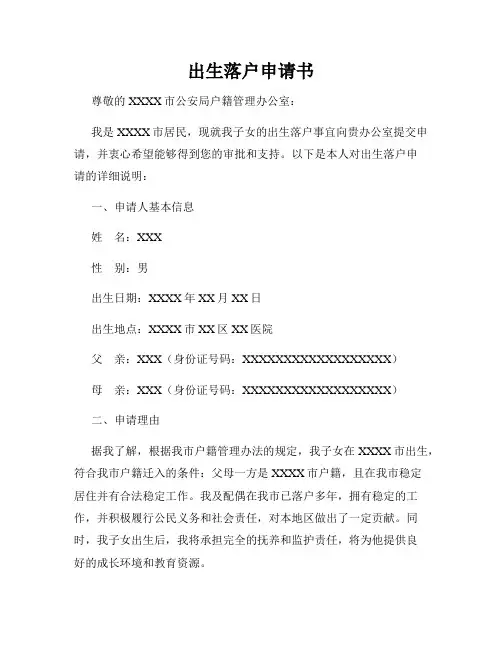 出生落户申请书

尊敬的 XXXX 市公安局户籍管理办公室：

我是 XXXX 市居民，现就我子女的出生落户事宜向贵办公室提交申请，并衷心希望能够得到您的审批和支持。以下是本人对出生落户申请的详细说明：

一、申请人基本信息

姓 名：XXX

性 别：男

出生日期：XXXX 年 XX 月 XX 日

出生地点：XXXX 市 XX 区 XX 医院

父 亲：XXX（身份证号码：XXXXXXXXXXXXXXXXXX）

母 亲：XXX（身份证号码：XXXXXXXXXXXXXXXXXX）

二、申请理由

据我了解，根据我市户籍管理办法的规定，我子女在 XXXX 市出生，符合我市户籍迁入的条件：父母一方是 XXXX 市户籍，且在我市稳定居住并有合法稳定工作。我及配偶在我市已落户多年，拥有稳定的工作，并积极履行公民义务和社会责任，对本地区做出了一定贡献。同时，我子女出生后，我将承担完全的抚养和监护责任，将为他提供良好的成长环境和教育资源。